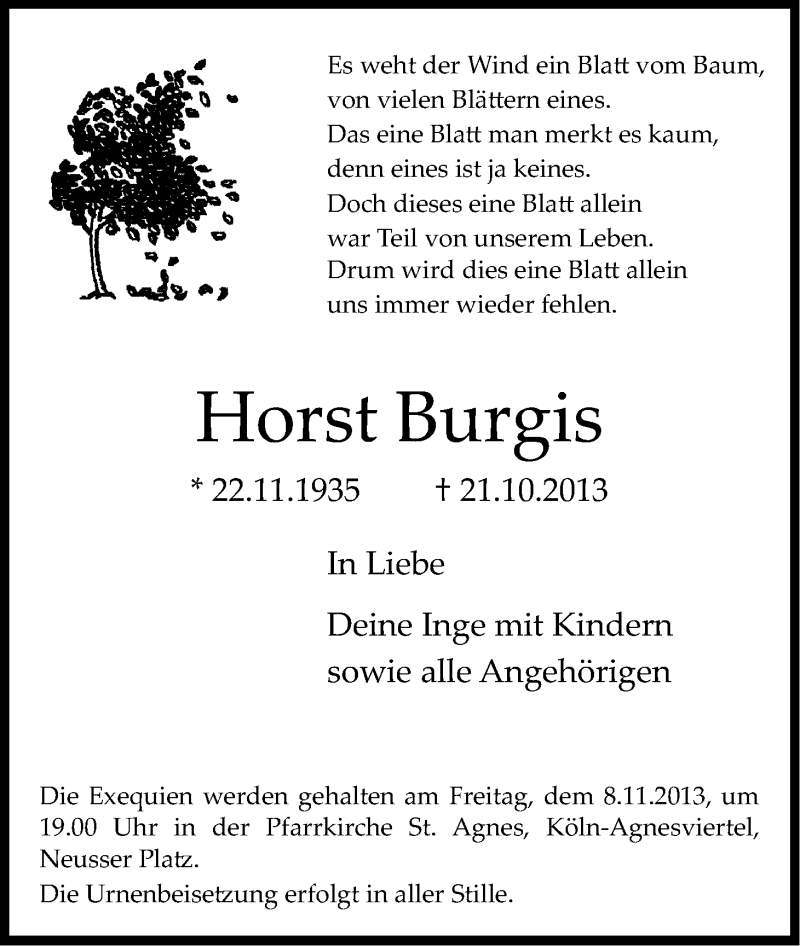 Es weht der Wind ein Blatt vom Baum,
von vielen Blättern eines.
Das eine Blatt man merkt es kaum,
denn eines ist ja keines.
Doch dieses eine Blatt allein
war Teil von unserem Leben.
Drum wird dies eine Blatt allein
uns immer wieder fehlen.

Horst Burgis

* 22.11.1935 † 21.10.2013

In Liebe

Deine Inge mit Kindern
sowie alle Angehörigen

Die Exequien werden gehalten am Freitag, dem 8.11.2013, um 19.00 Uhr in der Pfarrkirche St. Agnes, Köln-Agnesviertel, Neusser Platz.

Die Urnenbeisetzung erfolgt in aller Stille.